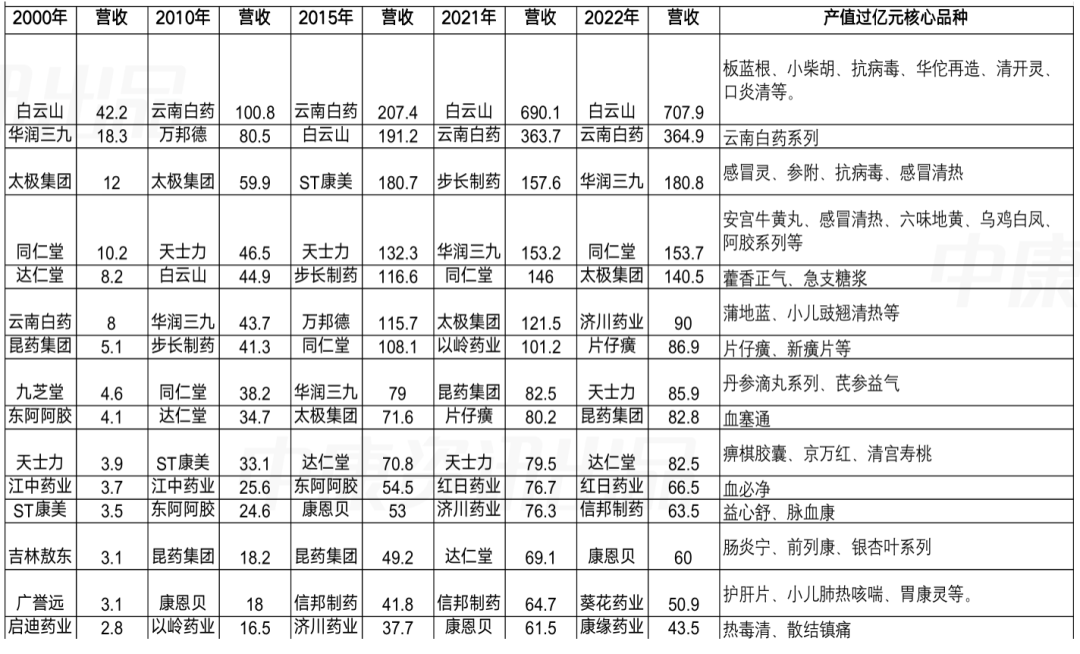 | 2000年 | 营收 | 2010年 | 营收 | 2015年 | 营收 | 2021年 | 营收 | 2022年 | 营收 | 产值过亿元核心品种 |
|---|---|---|---|---|---|---|---|---|---|---|
| 白云山 | 42.2 | 云南白药 | 100.8 | 云南白药 | 207.4 | 白云山 | 690.1 | 白云山 | 707.9 | 板蓝根、小柴胡、抗病毒、华佗再造、清开灵、口炎清等。 |
| 华润三九 | 18.3 | 万邦德 | 80.5 | 白云山 | 191.2 | 云南白药 | 363.7 | 云南白药 | 364.9 | 云南白药系列 |
| 太极集团 | 12 | 太极集团 | 59.9 | ST康美 | 180.7 | 步长制药 | 157.6 | 华润三九 | 180.8 | 感冒灵、参附、抗病毒、感冒清热 |
| 同仁堂 | 10.2 | 天士力 | 46.5 | 天士力 | 132.3 | 华润三九 | 153.2 | 同仁堂 | 153.7 | 安宫牛黄丸、感冒清热、六味地黄、乌鸡白凤、阿胶系列等 |
| 达仁堂 | 8.2 | 白云山 | 44.9 | 步长制药 | 116.6 | 同仁堂 | 146 | 太极集团 | 140.5 | 藿香正气、急支糖浆 |
| 云南白药 | 8 | 华润三九 | 43.7 | 万邦德 | 115.7 | 太极集团 | 121.5 | 济川药业 | 90 | 蒲地蓝、小儿豉翘清热等 |
| 昆药集团 | 5.1 | 步长制药 | 41.3 | 同仁堂 | 108.1 | 以岭药业 | 101.2 | 片仔癀 | 86.9 | 片仔癀、新癀片等 |
| 九芝堂 | 4.6 | 同仁堂 | 38.2 | 华润三九 | 79 | 昆药集团 | 82.5 | 天士力 | 85.9 | 丹参滴丸系列、芪参益气 |
| 东阿阿胶 | 4.1 | 达仁堂 | 34.7 | 太极集团 | 71.6 | 片仔癀 | 80.2 | 昆药集团 | 82.8 | 血塞通 |
| 天士力 | 3.9 | ST康美 | 33.1 | 达仁堂 | 70.8 | 天士力 | 79.5 | 达仁堂 | 82.5 | 痹祺胶囊、京万红、清宫寿桃 |
| 江中药业 | 3.7 | 江中药业 | 25.6 | 东阿阿胶 | 54.5 | 红日药业 | 76.7 | 红日药业 | 66.5 | 血必净 |
| ST康美 | 3.5 | 东阿阿胶 | 24.6 | 康恩贝 | 53 | 济川药业 | 76.3 | 信邦制药 | 63.5 | 益心舒、脉血康 |
| 吉林敖东 | 3.1 | 昆药集团 | 18.2 | 昆药集团 | 49.2 | 达仁堂 | 69.1 | 康恩贝 | 60 | 肠炎宁、前列康、银杏叶系列 |
| 广誉远 | 3.1 | 康恩贝 | 18 | 信邦制药 | 41.8 | 信邦制药 | 64.7 | 葵花药业 | 50.9 | 护肝片、小儿肺热咳喘、胃康灵等。 |
| 启迪药业 | 2.8 | 以岭药业 | 16.5 | 济川药业 | 37.7 | 康恩贝 | 61.5 | 康缘药业 | 43.5 | 热毒清、散结镇痛 |